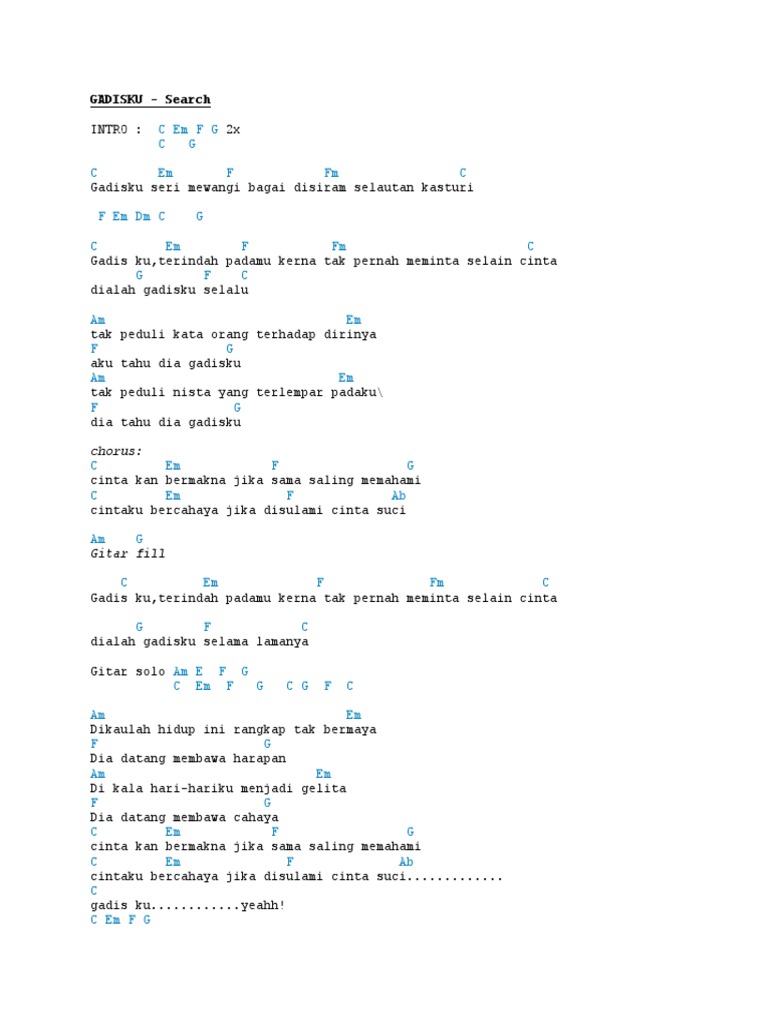 GADISKU - Search

INTRO : C Em F G 2x
C G

C Em F Fm C
Gadisku seri mewangi bagai disiram selautan kasturi

F Em Dm C G

C Em F Fm C
Gadis ku,terindah padamu kerna tak pernah meminta selain cinta
G F C
dialah gadisku selalu

Am Em
tak peduli kata orang terhadap dirinya
F G
aku tahu dia gadisku
Am Em
tak peduli nista yang terlempar padaku\
F G
dia tahu dia gadisku

chorus:
C Em F G
cinta kan bermakna jika sama saling memahami
C Em F Ab
cintaku bercahaya jika disulami cinta suci

Am G
Gitar fill

C Em F Fm C
Gadis ku,terindah padamu kerna tak pernah meminta selain cinta

G F C
dialah gadisku selama lamanya

Gitar solo Am E F G
C Em F G C G F C

Am Em
Dikaulah hidup ini rangkap tak bermaya
F G
Dia datang membawa harapan
Am Em
Di kala hari-hariku menjadi gelita
F G
Dia datang membawa cahaya
C Em F G
cinta kan bermakna jika sama saling memahami
C Em F Ab
cintaku bercahaya jika disulami cinta suci.............
C
gadis ku............yeahh!
C Em F G